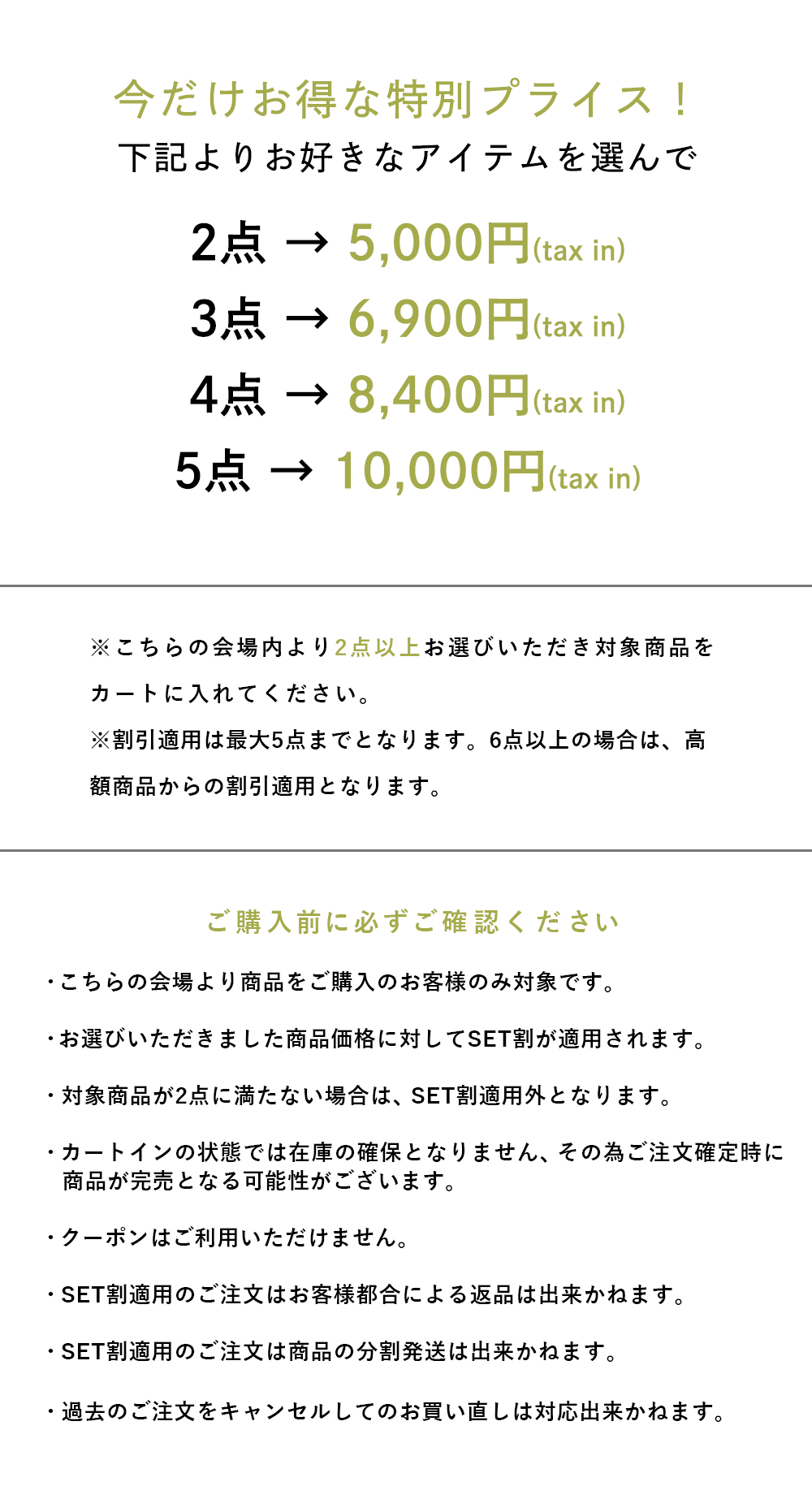 今だけお得な特別プライス！
下記よりお好きなアイテムを選んで

2点 → 5,000円(tax in)
3点 → 6,900円(tax in)
4点 → 8,400円(tax in)
5点 → 10,000円(tax in)

※こちらの会場内より2点以上お選びいただき対象商品をカートに入れてください。
※割引適用は最大5点までとなります。6点以上の場合は、高額商品からの割引適用となります。

ご購入前に必ずご確認ください

・こちらの会場より商品をご購入のお客様のみ対象です。

・お選びいただきました商品価格に対してSET割が適用されます。

・対象商品が2点に満たない場合は、SET割適用外となります。

・カートインの状態では在庫の確保となりません、その為ご注文確定時に商品が完売となる可能性がございます。

・クーポンはご利用いただけません。

・SET割適用のご注文はお客様都合による返品は出来かねます。

・SET割適用のご注文は商品の分割発送は出来かねます。

・過去のご注文をキャンセルしてのお買い直しは対応出来かねます。